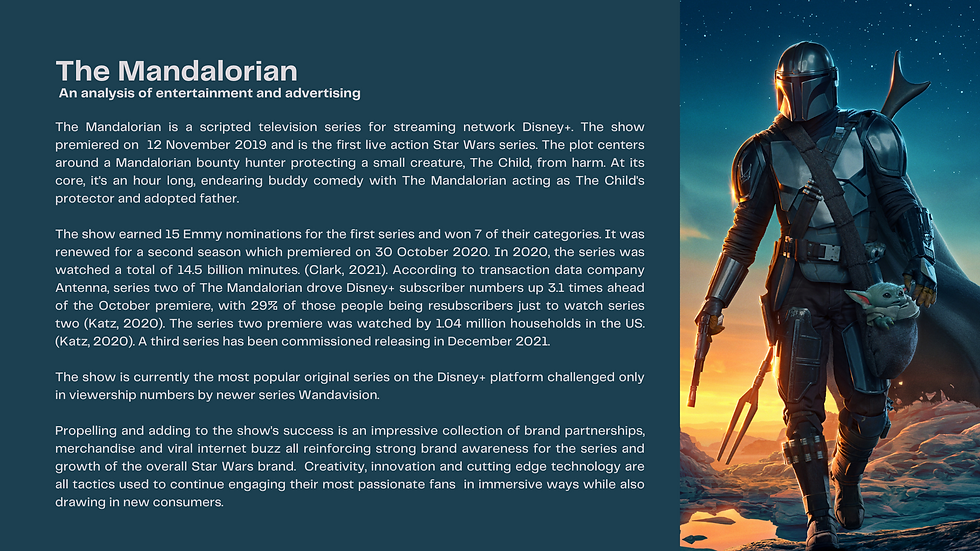 The Mandalorian
An analysis of entertainment and advertising

The Mandalorian is a scripted television series for streaming network Disney+. The show premiered on 12 November 2019 and is the first live action Star Wars series. The plot centers around a Mandalorian bounty hunter protecting a small creature, The Child, from harm. At its core, it's an hour long, endearing buddy comedy with The Mandalorian acting as The Child's protector and adopted father.

The show earned 15 Emmy nominations for the first series and won 7 of their categories. It was renewed for a second season which premiered on 30 October 2020. In 2020, the series was watched a total of 14.5 billion minutes. (Clark, 2021). According to transaction data company Antenna, series two of The Mandalorian drove Disney+ subscriber numbers up 3.1 times ahead of the October premiere, with 29% of those people being resubscribers just to watch series two (Katz, 2020). The series two premiere was watched by 1.04 million households in the US. (Katz, 2020). A third series has been commissioned releasing in December 2021.

The show is currently the most popular original series on the Disney+ platform challenged only in viewership numbers by newer series Wandavision.

Propelling and adding to the show's success is an impressive collection of brand partnerships, merchandise and viral internet buzz all reinforcing strong brand awareness for the series and growth of the overall Star Wars brand. Creativity, innovation and cutting edge technology are all tactics used to continue engaging their most passionate fans in immersive ways while also drawing in new consumers.